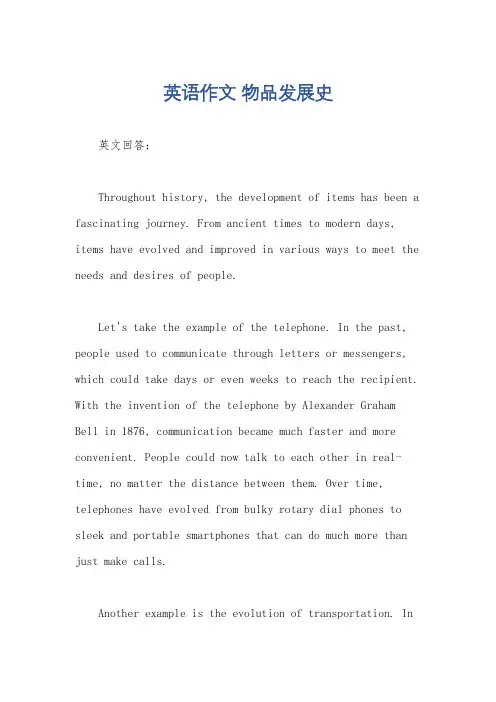 英语作文 物品发展史

英文回答：

Throughout history, the development of items has been a fascinating journey. From ancient times to modern days, items have evolved and improved in various ways to meet the needs and desires of people.

Let's take the example of the telephone. In the past, people used to communicate through letters or messengers, which could take days or even weeks to reach the recipient. With the invention of the telephone by Alexander Graham Bell in 1876, communication became much faster and more convenient. People could now talk to each other in real-time, no matter the distance between them. Over time, telephones have evolved from bulky rotary dial phones to sleek and portable smartphones that can do much more than just make calls.

Another example is the evolution of transportation. In